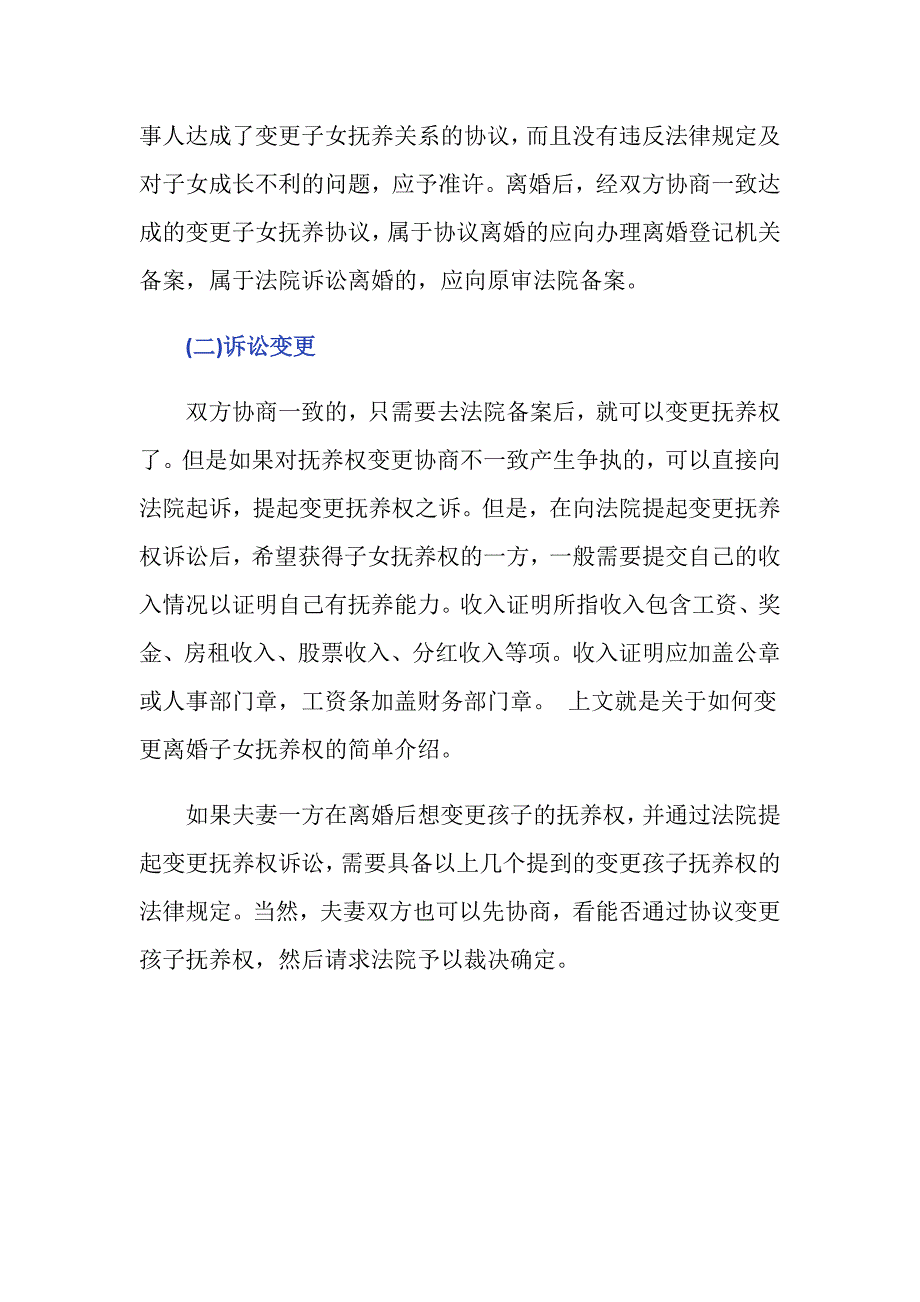 事人达成了变更子女抚养关系的协议，而且没有违反法律规定及对子女成长不利的问题，应予准许。离婚后，经双方协商一致达成的变更子女抚养协议，属于协议离婚的应向办理离婚登记机关备案，属于法院诉讼离婚的，应向原审法院备案。

(二)诉讼变更

双方协商一致的，只需要去法院备案后，就可以变更抚养权了。但是如果对抚养权变更协商不一致产生争执的，可以直接向法院起诉，提起变更抚养权之诉。但是，在向法院提起变更抚养权诉讼后，希望获得子女抚养权的一方，一般需要提交自己的收入情况以证明自己有抚养能力。收入证明所指收入包含工资、奖金、房租收入、股票收入、分红收入等项。收入证明应加盖公章或人事部门章，工资条加盖财务部门章。 上文就是关于如何变更离婚子女抚养权的简单介绍。

如果夫妻一方在离婚后想变更孩子的抚养权，并通过法院提起变更抚养权诉讼，需要具备以上几个提到的变更孩子抚养权的法律规定。当然，夫妻双方也可以先协商，看能否通过协议变更孩子抚养权，然后请求法院予以裁决确定。